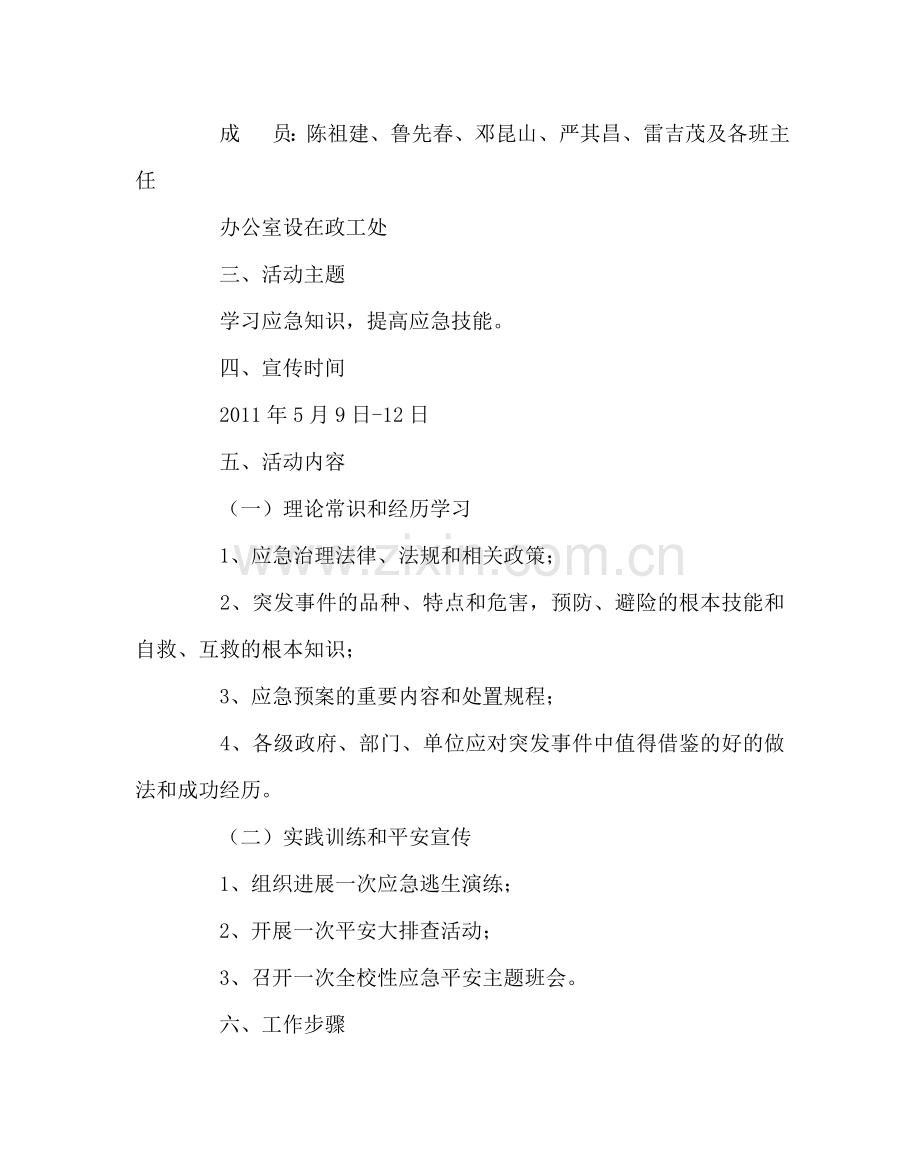 成 员：陈祖建、鲁先春、邓昆山、严其昌、雷吉茂及各班主任

办公室设在政工处

三、活动主题

学习应急知识，提高应急技能。

四、宣传时间

2011年5月9日-12日

五、活动内容

（一）理论常识和经历学习

1、应急治理法律、法规和相关政策；

2、突发事件的品种、特点和危害，预防、避险的根本技能和自救、互救的根本知识；

3、应急预案的重要内容和处置规程；

4、各级政府、部门、单位应对突发事件中值得借鉴的好的做法和成功经历。

（二）实践训练和平安宣传

1、组织进展一次应急逃生演练；

2、开展一次平安大排查活动；

3、召开一次全校性应急平安主题班会。

六、工作步骤

www.zixin.com.cn